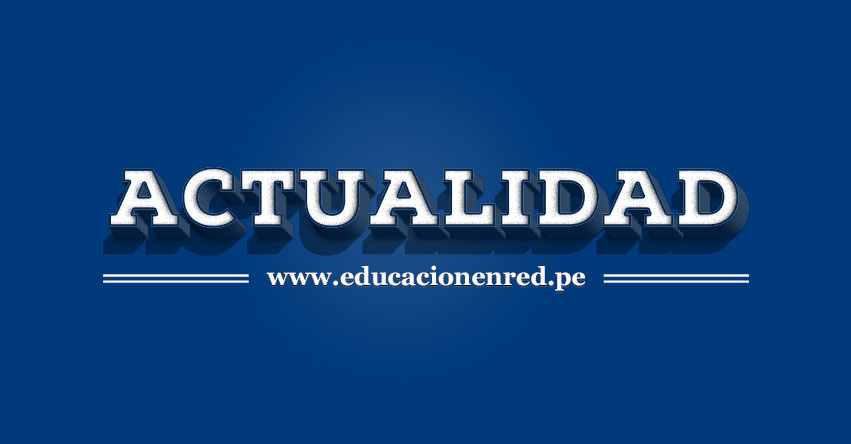 ACTUALIDAD

www.educacionenred.pe